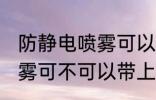 防静电喷雾可以
雾可不可以带上